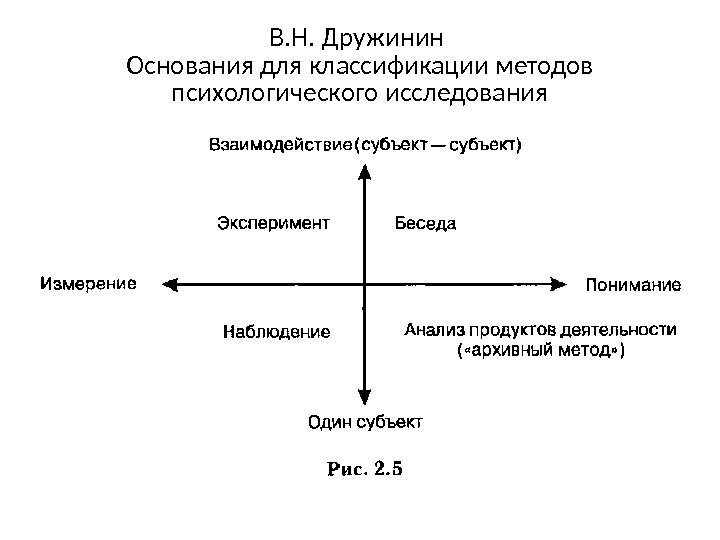 В.Н. Дружинин
Основания для классификации методов психологического исследования

Взаимодействие (субъект — субъект)

Эксперимент

Беседа

Измерение

Понимание

Наблюдение

Анализ продуктов деятельности («архивный метод»)

Один субъект

Рис. 2.5